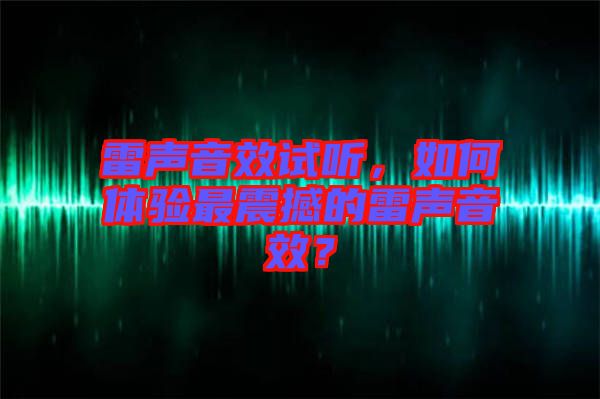 雷声音效试听，如何体验最震撼的雷声音效？